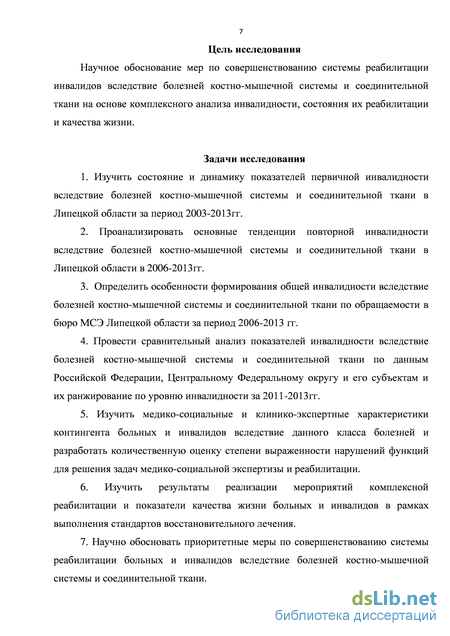 7

Цель исследования

Научное обоснование мер по совершенствованию системы реабилитации инвалидов вследствие болезней костно-мышечной системы и соединительной ткани на основе комплексного анализа инвалидности, состояния их реабилитации и качества жизни.

Задачи исследования

1. Изучить состояние и динамику показателей первичной инвалидности вследствие болезней костно-мышечной системы и соединительной ткани в Липецкой области за период 2003-2013гг.

2. Проанализировать основные тенденции повторной инвалидности вследствие болезней костно-мышечной системы и соединительной ткани в Липецкой области в 2006-2013гг.

3. Определить особенности формирования общей инвалидности вследствие болезней костно-мышечной системы и соединительной ткани по обращаемости в бюро МСЭ Липецкой области за период 2006-2013 гг.

4. Провести сравнительный анализ показателей инвалидности вследствие болезней костно-мышечной системы и соединительной ткани по данным Российской Федерации, Центральному Федеральному округу и его субъектам и их ранжирование по уровню инвалидности за 2011-2013гг.

5. Изучить медико-социальные и клинико-экспертные характеристики контингента больных и инвалидов вследствие данного класса болезней и разработать количественную оценку степени выраженности нарушений функций для решения задач медико-социальной экспертизы и реабилитации.

6. Изучить результаты реализации мероприятий комплексной реабилитации и показатели качества жизни больных и инвалидов в рамках выполнения стандартов восстановительного лечения.

7. Научно обосновать приоритетные меры по совершенствованию системы реабилитации больных и инвалидов вследствие болезней костно-мышечной системы и соединительной ткани.

dsLib.net
библиотека диссертаций